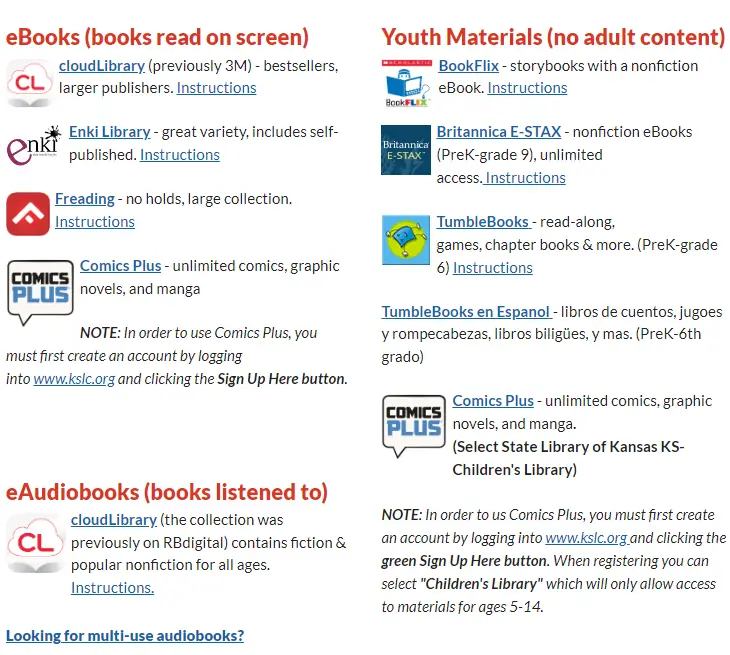 eBooks (books read on screen)

CL cloudLibrary (previously 3M) - bestsellers, larger publishers. Instructions

enki Enki Library - great variety, includes self-published. Instructions

Freading - no holds, large collection. Instructions

COMICS PLUS Comics Plus - unlimited comics, graphic novels, and manga

NOTE: In order to use Comics Plus, you must first create an account by logging into www.kslc.org and clicking the Sign Up Here button.

eAudiobooks (books listened to)

CL cloudLibrary (the collection was previously on RBdigital) contains fiction & popular nonfiction for all ages. Instructions.

Looking for multi-use audiobooks?

Youth Materials (no adult content)

SCHOLASTIC BookFLIX BookFlix - storybooks with a nonfiction eBook. Instructions

Britannica E-STAX Britannica E-STAX - nonfiction eBooks (PreK-grade 9), unlimited access. Instructions

TumbleBooks - read-along, games, chapter books & more. (PreK-grade 6) Instructions

TumbleBooks en Espanol - libros de cuentos, jugoes y rompecabezas, libros biligües, y mas. (PreK-6th grado)

COMICS PLUS Comics Plus - unlimited comics, graphic novels, and manga. (Select State Library of Kansas KS-Children's Library)

NOTE: In order to us Comics Plus, you must first create an account by logging into www.kslc.org and clicking the green Sign Up Here button. When registering you can select "Children's Library" which will only allow access to materials for ages 5-14.